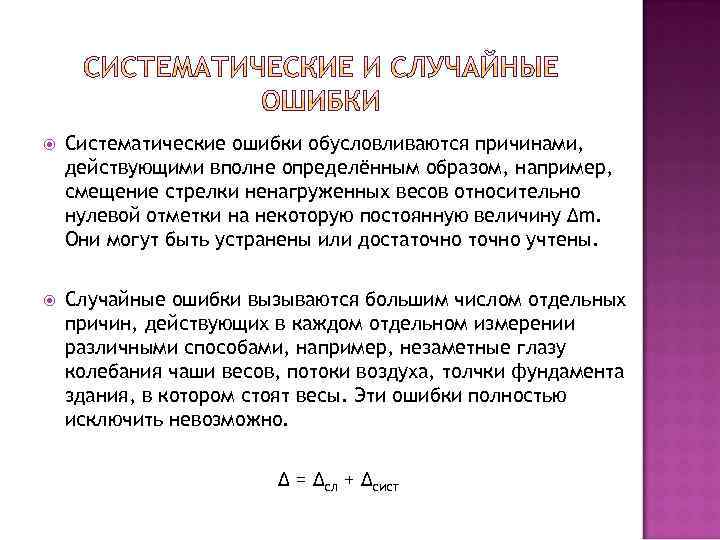 СИСТЕМАТИЧЕСКИЕ И СЛУЧАЙНЫЕ ОШИБКИ

Систематические ошибки обусловливаются причинами, действующими вполне определённым образом, например, смещение стрелки ненагруженных весов относительно нулевой отметки на некоторую постоянную величину $\Delta m$. Они могут быть устранены или достаточно точно учтены.

Случайные ошибки вызываются большим числом отдельных причин, действующих в каждом отдельном измерении различными способами, например, незаметные глазу колебания чаши весов, потоки воздуха, толчки фундамента здания, в котором стоят весы. Эти ошибки полностью исключить невозможно.

$\Delta = \Delta_{сл} + \Delta_{сист}$